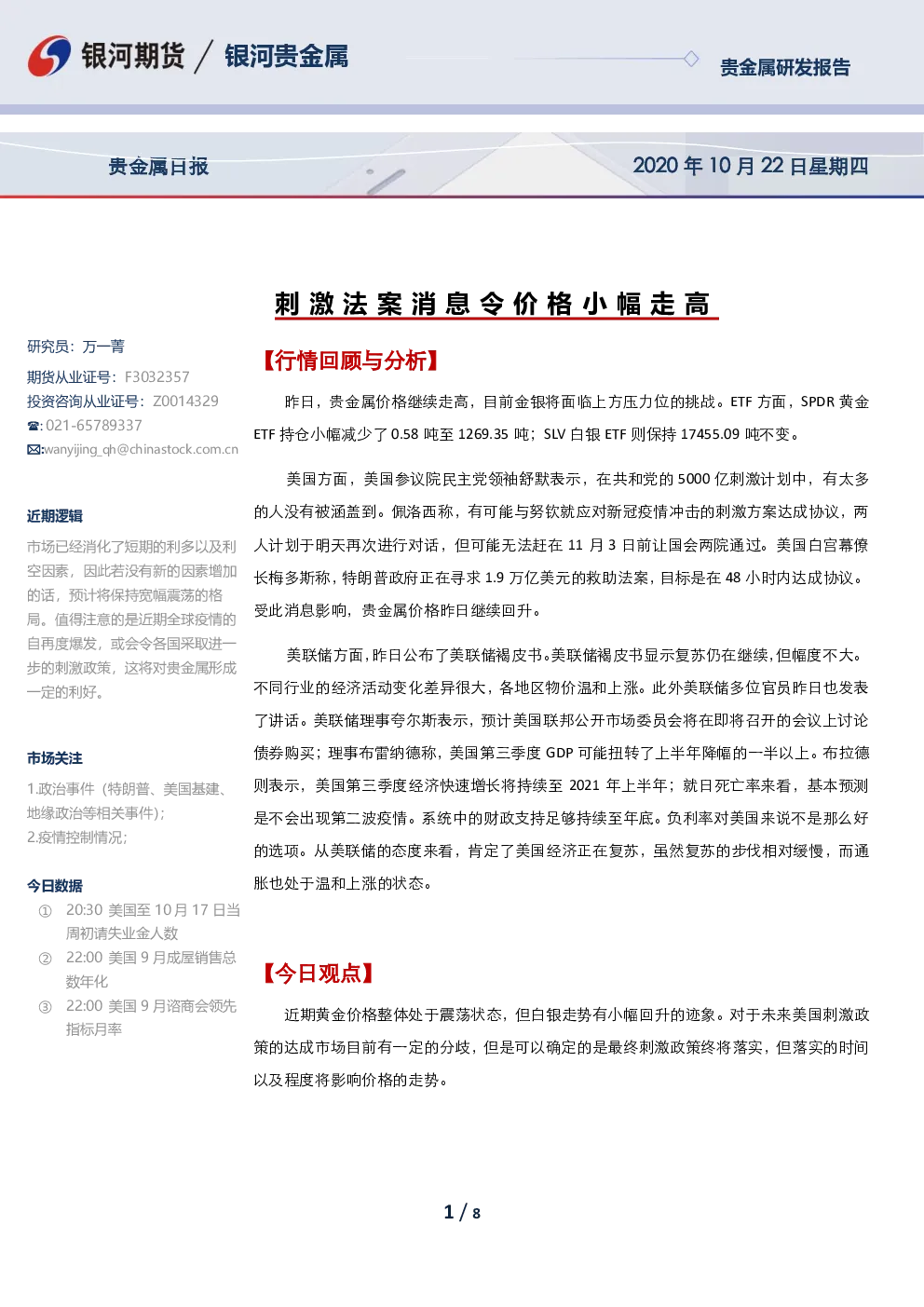 银河期货 / 银河贵金属

贵金属研发报告

贵金属日报

2020年10月22日星期四

刺激法案消息令价格小幅走高

研究员：万一菁

期货从业证号：F3032357

投资咨询从业证号：Z0014329

☎:021-65789337

✉:wanyijing_qh@chinastock.com.cn

近期逻辑

市场已经消化了短期的利多以及利空因素，因此若没有新的因素增加的话，预计将保持宽幅震荡的格局。值得注意的是近期全球疫情的自再度爆发，或会令各国采取进一步的刺激政策，这将对贵金属形成一定的利好。

市场关注

1.政治事件（特朗普、美国基建、地缘政治等相关事件）；

2.疫情控制情况；

今日数据

① 20:30 美国至10月17日当周初请失业金人数

② 22:00 美国9月成屋销售总数年化

③ 22:00 美国9月谘商会领先指标月率

【行情回顾与分析】

昨日，贵金属价格继续走高，目前金银将面临上方压力位的挑战。ETF方面，SPDR黄金ETF持仓小幅减少了0.58吨至1269.35吨；SLV白银ETF则保持17455.09吨不变。

美国方面，美国参议院民主党领袖舒默表示，在共和党的5000亿刺激计划中，有太多的人没有被涵盖到。佩洛西称，有可能与努钦就应对新冠疫情冲击的刺激方案达成协议，两人计划于明天再次进行对话，但可能无法赶在11月3日前让国会两院通过。美国白宫幕僚长梅多斯称，特朗普政府正在寻求1.9万亿美元的救助法案，目标是在48小时内达成协议。受此消息影响，贵金属价格昨日继续回升。

美联储方面，昨日公布了美联储褐皮书。美联储褐皮书显示复苏仍在继续，但幅度不大。不同行业的经济活动变化差异很大，各地区物价温和上涨。此外美联储多位官员昨日也发表了讲话。美联储理事夸尔斯表示，预计美国联邦公开市场委员会将在即将召开的会议上讨论债券购买；理事布雷纳德称，美国第三季度GDP可能扭转了上半年降幅的一半以上。布拉德则表示，美国第三季度经济快速增长将持续至2021年上半年；就日死亡率来看，基本预测是不会出现第二波疫情。系统中的财政支持足够持续至年底。负利率对美国来说不是那么好的选项。从美联储的态度来看，肯定了美国经济正在复苏，虽然复苏的步伐相对缓慢，而通胀也处于温和上涨的状态。

【今日观点】

近期黄金价格整体处于震荡状态，但白银走势有小幅回升的迹象。对于未来美国刺激政策的达成市场目前有一定的分歧，但是可以确定的是最终刺激政策终将落实，但落实的时间以及程度将影响价格的走势。

1 / 8